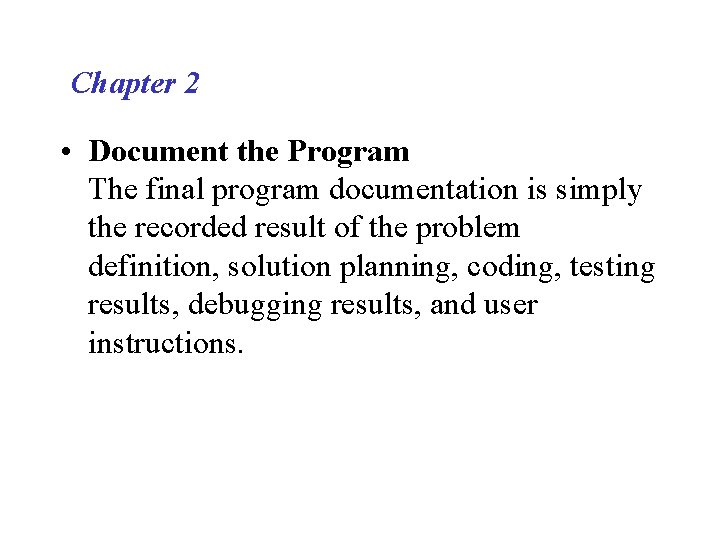 Chapter 2

• Document the Program
The final program documentation is simply the recorded result of the problem definition, solution planning, coding, testing results, debugging results, and user instructions.